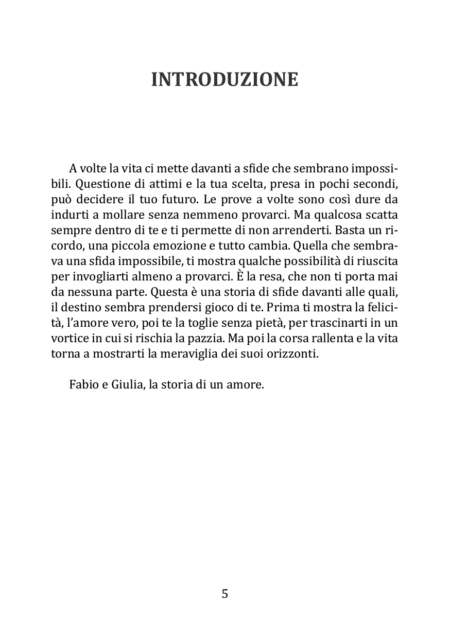 INTRODUZIONE

A volte la vita ci mette davanti a sfide che sembrano impossibili. Questione di attimi e la tua scelta, presa in pochi secondi, può decidere il tuo futuro. Le prove a volte sono così dure da indurti a mollare senza nemmeno provarci. Ma qualcosa scatta sempre dentro di te e ti permette di non arrenderti. Basta un ricordo, una piccola emozione e tutto cambia. Quella che sembrava una sfida impossibile, ti mostra qualche possibilità di riuscita per invogliarti almeno a provarci. È la resa, che non ti porta mai da nessuna parte. Questa è una storia di sfide davanti alle quali, il destino sembra prendersi gioco di te. Prima ti mostra la felicità, l'amore vero, poi te la toglie senza pietà, per trascinarti in un vortice in cui si rischia la pazzia. Ma poi la corsa rallenta e la vita torna a mostrarti la meraviglia dei suoi orizzonti.

Fabio e Giulia, la storia di un amore.

5